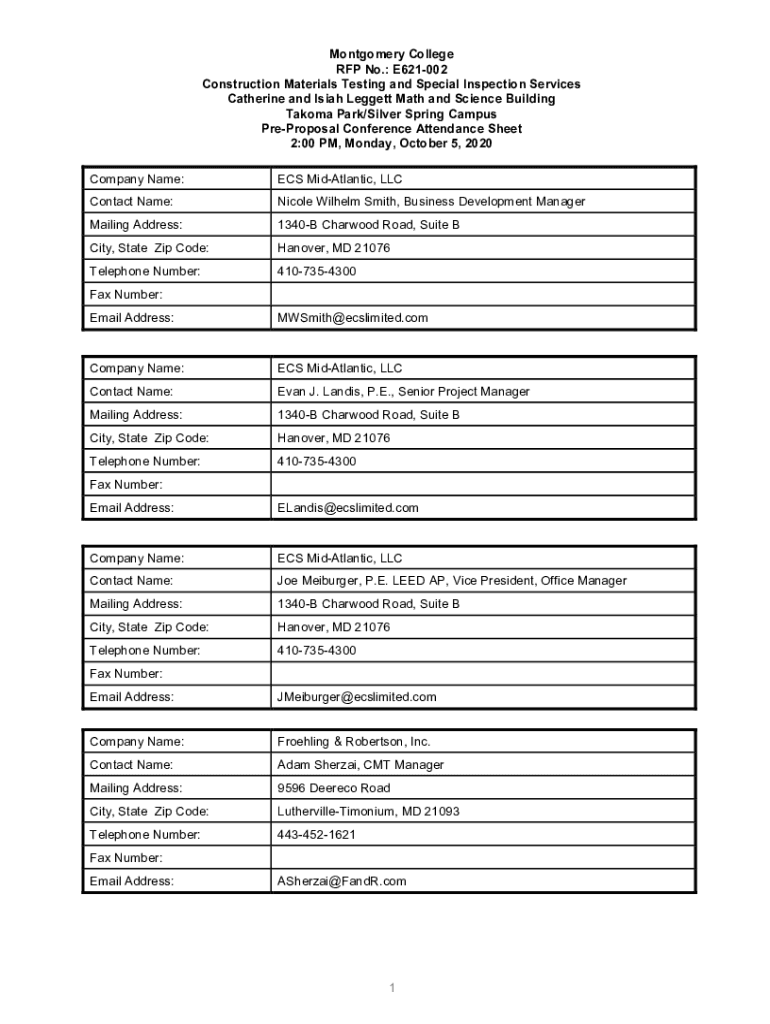 Montgomery College
RFP No.: E621-002
Construction Materials Testing and Special Inspection Services
Catherine and Isiah Leggett Math and Science Building
Takoma Park/Silver Spring Campus
Pre-Proposal Conference Attendance Sheet
2:00 PM, Monday, October 5, 2020

| Company Name: | ECS Mid-Atlantic, LLC |
|---|---|
| Contact Name: | Nicole Wilhelm Smith, Business Development Manager |
| Mailing Address: | 1340-B Charwood Road, Suite B |
| City, State Zip Code: | Hanover, MD 21076 |
| Telephone Number: | 410-735-4300 |
| Fax Number: | |
| Email Address: | MWSmith@ecslimited.com |

| Company Name: | ECS Mid-Atlantic, LLC |
|---|---|
| Contact Name: | Evan J. Landis, P.E., Senior Project Manager |
| Mailing Address: | 1340-B Charwood Road, Suite B |
| City, State Zip Code: | Hanover, MD 21076 |
| Telephone Number: | 410-735-4300 |
| Fax Number: | |
| Email Address: | ELandis@ecslimited.com |

| Company Name: | ECS Mid-Atlantic, LLC |
|---|---|
| Contact Name: | Joe Meiburger, P.E. LEED AP, Vice President, Office Manager |
| Mailing Address: | 1340-B Charwood Road, Suite B |
| City, State Zip Code: | Hanover, MD 21076 |
| Telephone Number: | 410-735-4300 |
| Fax Number: | |
| Email Address: | JMeiburger@ecslimited.com |

| Company Name: | Froehling & Robertson, Inc. |
|---|---|
| Contact Name: | Adam Sherzai, CMT Manager |
| Mailing Address: | 9596 Deereco Road |
| City, State Zip Code: | Lutherville-Timonium, MD 21093 |
| Telephone Number: | 443-452-1621 |
| Fax Number: | |
| Email Address: | ASherzai@FandR.com |

1